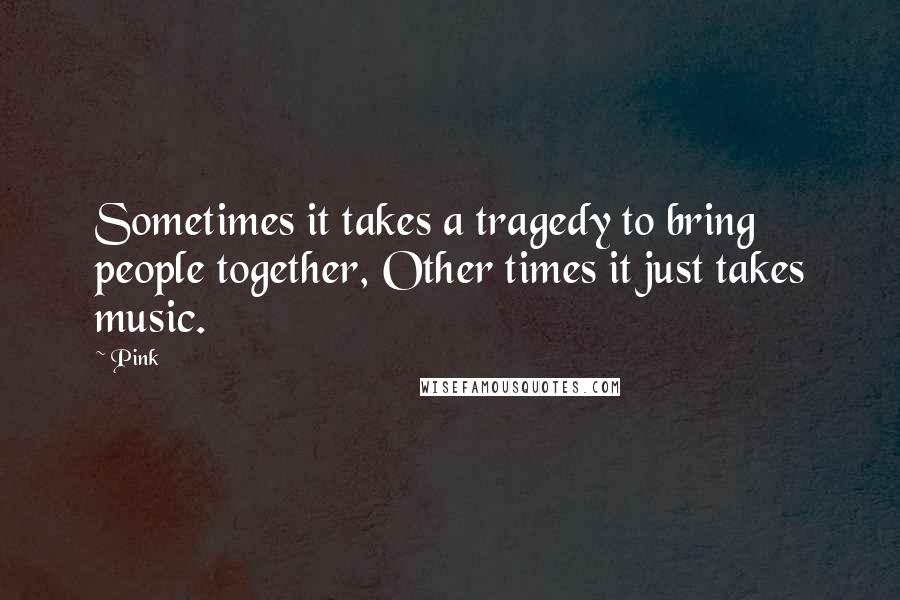 Sometimes it takes a tragedy to bring people together, Other times it just takes music.

~ Pink

WISEFAMOUSQUOTES.COM